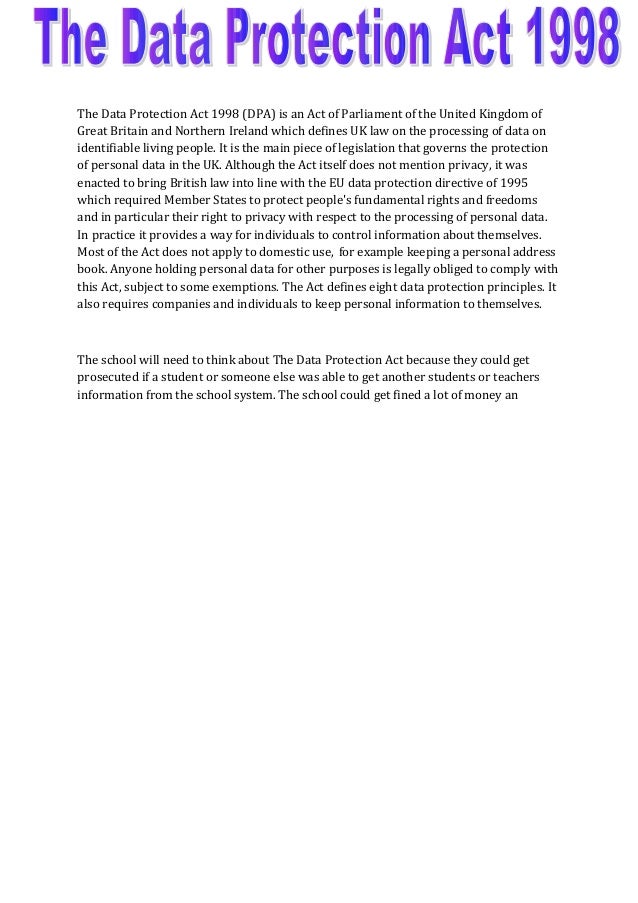 The Data Protection Act 1998

The Data Protection Act 1998 (DPA) is an Act of Parliament of the United Kingdom of Great Britain and Northern Ireland which defines UK law on the processing of data on identifiable living people. It is the main piece of legislation that governs the protection of personal data in the UK. Although the Act itself does not mention privacy, it was enacted to bring British law into line with the EU data protection directive of 1995 which required Member States to protect people's fundamental rights and freedoms and in particular their right to privacy with respect to the processing of personal data. In practice it provides a way for individuals to control information about themselves. Most of the Act does not apply to domestic use, for example keeping a personal address book. Anyone holding personal data for other purposes is legally obliged to comply with this Act, subject to some exemptions. The Act defines eight data protection principles. It also requires companies and individuals to keep personal information to themselves.

The school will need to think about The Data Protection Act because they could get prosecuted if a student or someone else was able to get another students or teachers information from the school system. The school could get fined a lot of money an